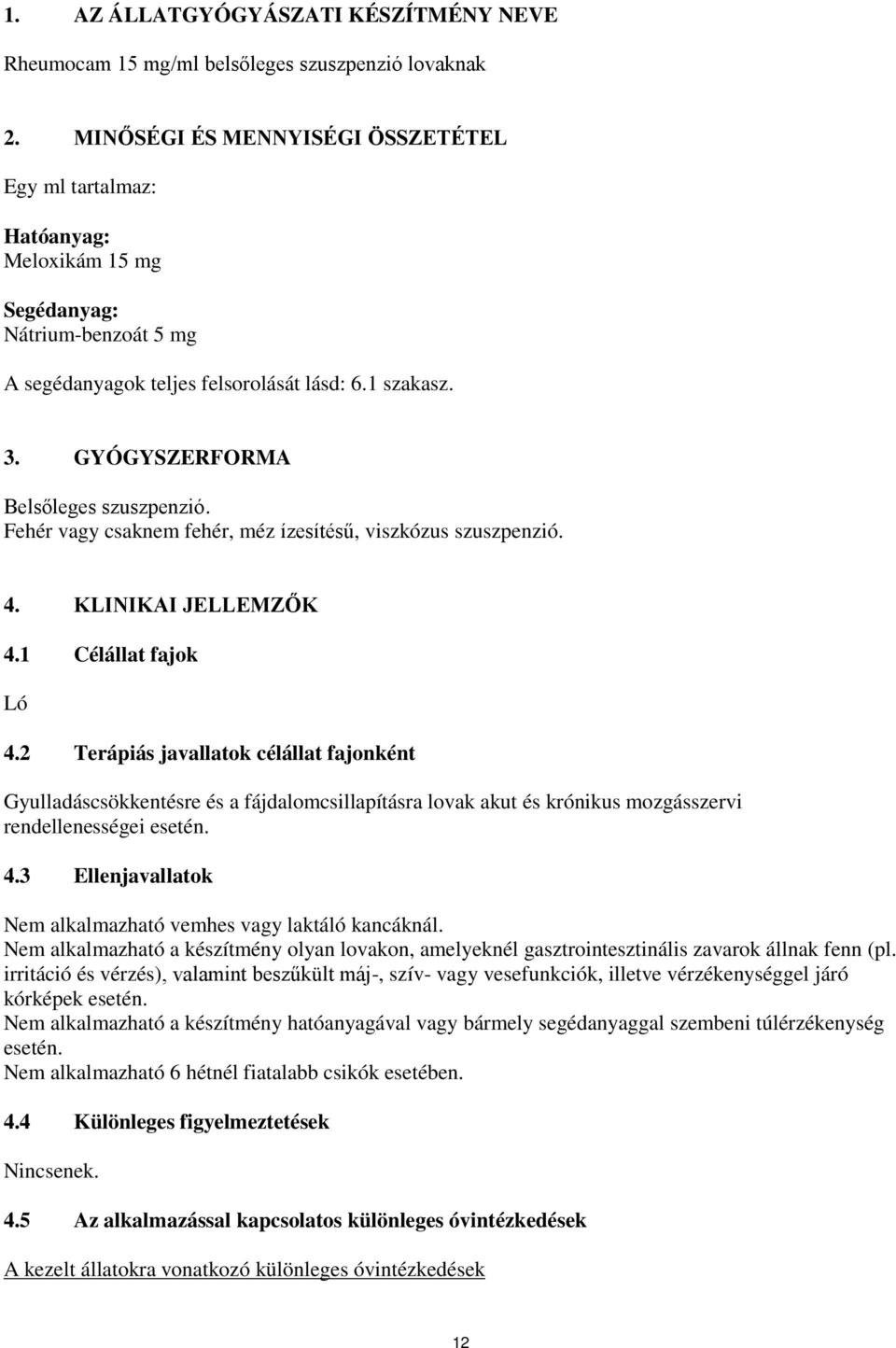 1. AZ ÁLLATGYÓGYÁSZATI KÉSZÍTMÉNY NEVE

Rheumocam 15 mg/ml belsőleges szuszpenzió lovaknak

2. MINŐSÉGI ÉS MENNYISÉGI ÖSSZETÉTEL

Egy ml tartalmaz:

Hatóanyag:
Meloxikám 15 mg

Segédanyag:
Nátrium-benzoát 5 mg

A segédanyagok teljes felsorolását lásd: 6.1 szakasz.

3. GYÓGYSZERFORMA

Belsőleges szuszpenzió.
Fehér vagy csaknem fehér, méz ízesítésű, viszkózus szuszpenzió.

4. KLINIKAI JELLEMZŐK

4.1 Célállat fajok

Ló

4.2 Terápiás javallatok célállat fajonként

Gyulladáscsökkentésre és a fájdalomcsillapításra lovak akut és krónikus mozgásszervi rendellenességei esetén.

4.3 Ellenjavallatok

Nem alkalmazható vemhes vagy laktáló kancáknál.
Nem alkalmazható a készítmény olyan lovakon, amelyeknél gasztrointesztinális zavarok állnak fenn (pl. irritáció és vérzés), valamint beszűkült máj-, szív- vagy vesefunkciók, illetve vérzékenységgel járó kórképek esetén.
Nem alkalmazható a készítmény hatóanyagával vagy bármely segédanyaggal szembeni túlérzékenység esetén.
Nem alkalmazható 6 hétnél fiatalabb csikók esetében.

4.4 Különleges figyelmeztetések

Nincsenek.

4.5 Az alkalmazással kapcsolatos különleges óvintézkedések

A kezelt állatokra vonatkozó különleges óvintézkedések

12